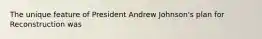 The unique feature of President Andrew Johnson's plan for Reconstruction was